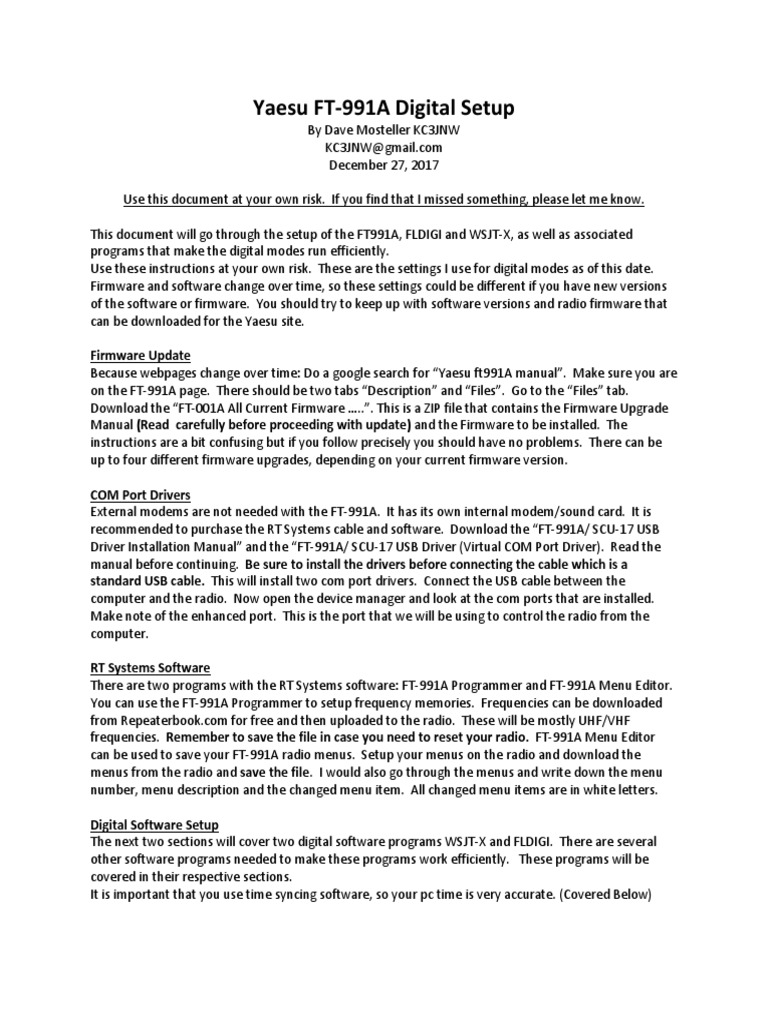 Yaesu FT-991A Digital Setup
By Dave Mosteller KC3JNW
KC3JNW@gmail.com
December 27, 2017

Use this document at your own risk. If you find that I missed something, please let me know.

This document will go through the setup of the FT991A, FLDIGI and WSJT-X, as well as associated programs that make the digital modes run efficiently.
Use these instructions at your own risk. These are the settings I use for digital modes as of this date. Firmware and software change over time, so these settings could be different if you have new versions of the software or firmware. You should try to keep up with software versions and radio firmware that can be downloaded for the Yaesu site.

Firmware Update
Because webpages change over time: Do a google search for "Yaesu ft991A manual". Make sure you are on the FT-991A page. There should be two tabs "Description" and "Files". Go to the "Files" tab. Download the "FT-001A All Current Firmware .....". This is a ZIP file that contains the Firmware Upgrade Manual (Read carefully before proceeding with update) and the Firmware to be installed. The instructions are a bit confusing but if you follow precisely you should have no problems. There can be up to four different firmware upgrades, depending on your current firmware version.

COM Port Drivers
External modems are not needed with the FT-991A. It has its own internal modem/sound card. It is recommended to purchase the RT Systems cable and software. Download the "FT-991A/ SCU-17 USB Driver Installation Manual" and the "FT-991A/ SCU-17 USB Driver (Virtual COM Port Driver). Read the manual before continuing. Be sure to install the drivers before connecting the cable which is a standard USB cable. This will install two com port drivers. Connect the USB cable between the computer and the radio. Now open the device manager and look at the com ports that are installed. Make note of the enhanced port. This is the port that we will be using to control the radio from the computer.

RT Systems Software
There are two programs with the RT Systems software: FT-991A Programmer and FT-991A Menu Editor. You can use the FT-991A Programmer to setup frequency memories. Frequencies can be downloaded from Repeaterbook.com for free and then uploaded to the radio. These will be mostly UHF/VHF frequencies. Remember to save the file in case you need to reset your radio. FT-991A Menu Editor can be used to save your FT-991A radio menus. Setup your menus on the radio and download the menus from the radio and save the file. I would also go through the menus and write down the menu number, menu description and the changed menu item. All changed menu items are in white letters.

Digital Software Setup
The next two sections will cover two digital software programs WSJT-X and FLDIGI. There are several other software programs needed to make these programs work efficiently. These programs will be covered in their respective sections.
It is important that you use time syncing software, so your pc time is very accurate. (Covered Below)